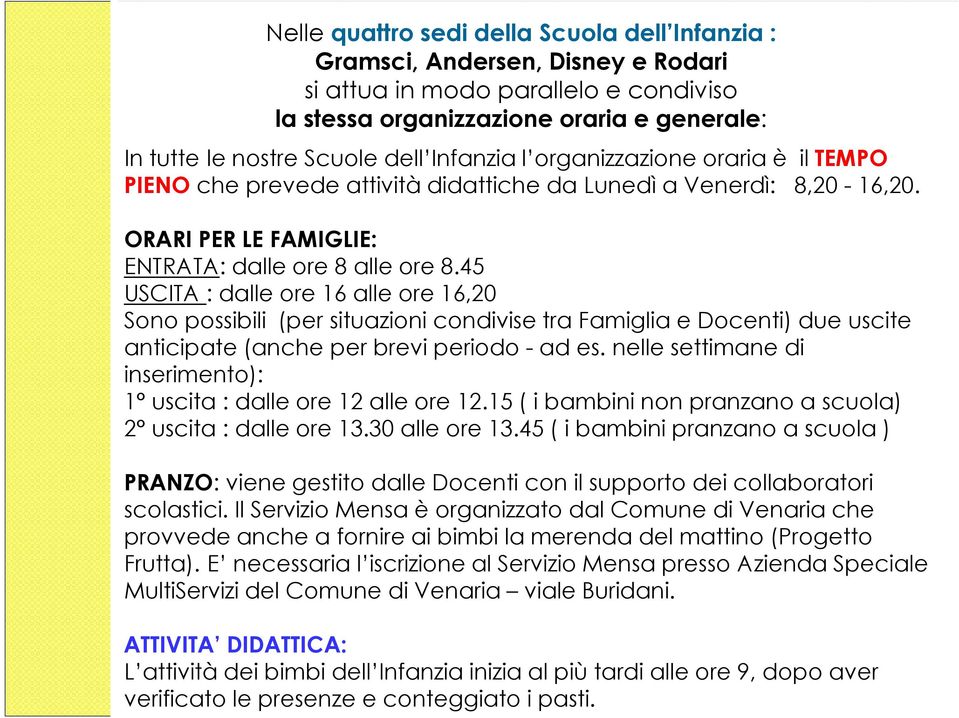 Nelle quattro sedi della Scuola dell'Infanzia :
Gramsci, Andersen, Disney e Rodari
si attua in modo parallelo e condiviso
la stessa organizzazione oraria e generale:

In tutte le nostre Scuole dell'Infanzia l'organizzazione oraria è il TEMPO PIENO che prevede attività didattiche da Lunedì a Venerdì: 8,20 - 16,20.

ORARI PER LE FAMIGLIE:
ENTRATA: dalle ore 8 alle ore 8.45
USCITA : dalle ore 16 alle ore 16,20
Sono possibili (per situazioni condivise tra Famiglia e Docenti) due uscite anticipate (anche per brevi periodo - ad es. nelle settimane di inserimento):
1° uscita : dalle ore 12 alle ore 12.15 ( i bambini non pranzano a scuola)
2° uscita : dalle ore 13.30 alle ore 13.45 ( i bambini pranzano a scuola )

PRANZO: viene gestito dalle Docenti con il supporto dei collaboratori scolastici. Il Servizio Mensa è organizzato dal Comune di Venaria che provvede anche a fornire ai bimbi la merenda del mattino (Progetto Frutta). E' necessaria l'iscrizione al Servizio Mensa presso Azienda Speciale MultiServizi del Comune di Venaria – viale Buridani.

ATTIVITA' DIDATTICA:
L'attività dei bimbi dell'Infanzia inizia al più tardi alle ore 9, dopo aver verificato le presenze e conteggiato i pasti.